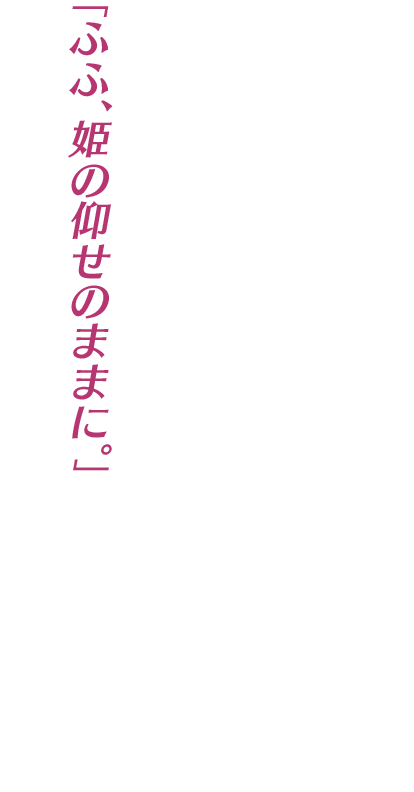 「ふふ、姫の仰せのままに。」